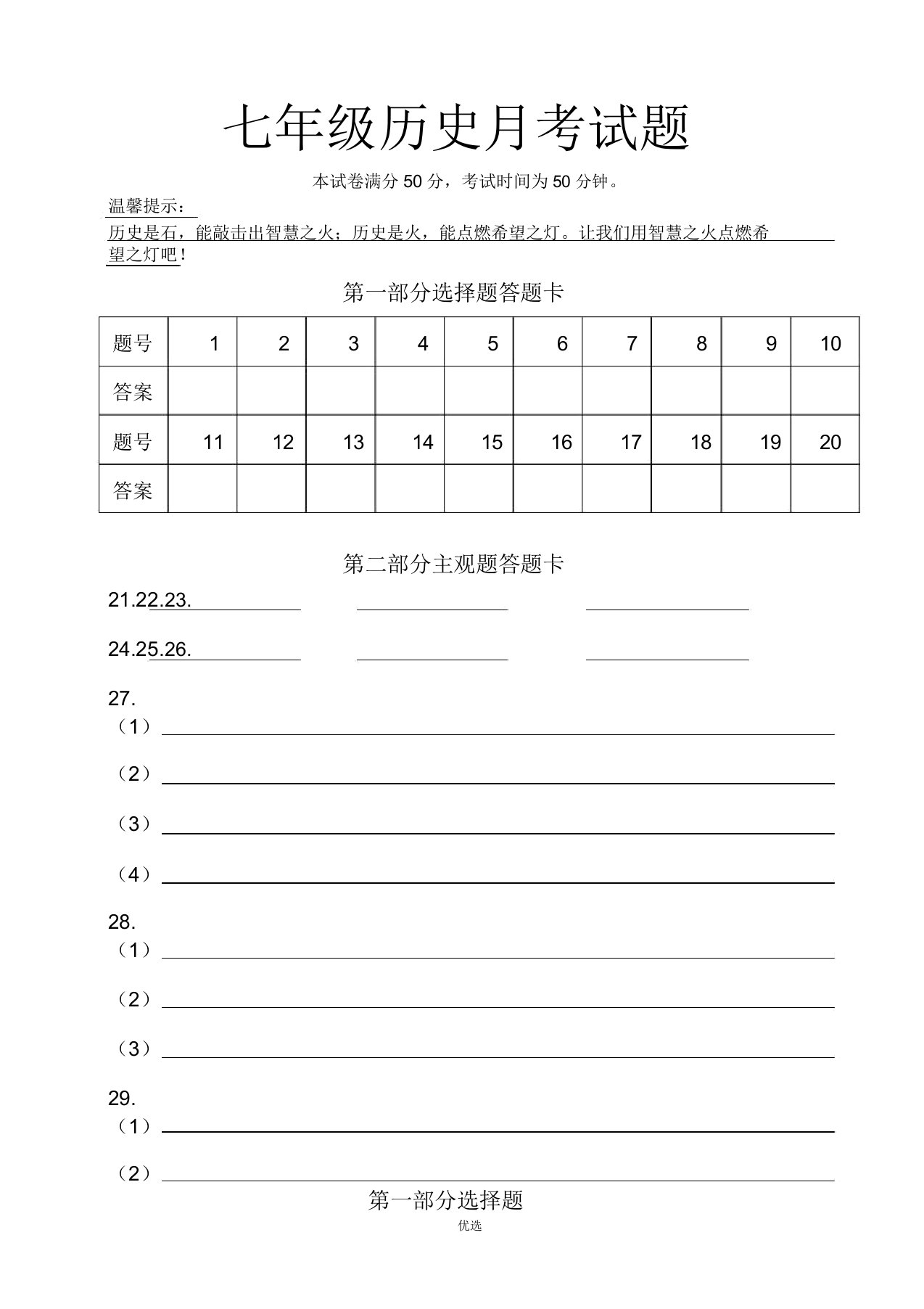 七年级历史月考试题

本试卷满分 50 分，考试时间为 50 分钟。

温馨提示：
历史是石，能敲击出智慧之火；历史是火，能点燃希望之灯。让我们用智慧之火点燃希望之灯吧！

第一部分选择题答题卡

| 题号 | 1 | 2 | 3 | 4 | 5 | 6 | 7 | 8 | 9 | 10 |
|---|---|---|---|---|---|---|---|---|---|---|
| 答案 | | | | | | | | | | |
| 题号 | 11 | 12 | 13 | 14 | 15 | 16 | 17 | 18 | 19 | 20 |
| 答案 | | | | | | | | | | |

第二部分主观题答题卡

21.22.23.

24.25.26.

27.
（1）
（2）
（3）
（4）

28.
（1）
（2）
（3）

29.
（1）
（2）

第一部分选择题

优选